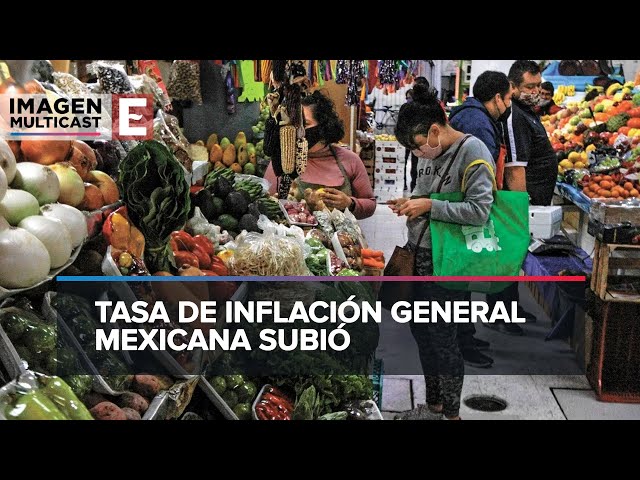 IMAGEN MULTICAST E

TASA DE INFLACIÓN GENERAL MEXICANA SUBIÓ